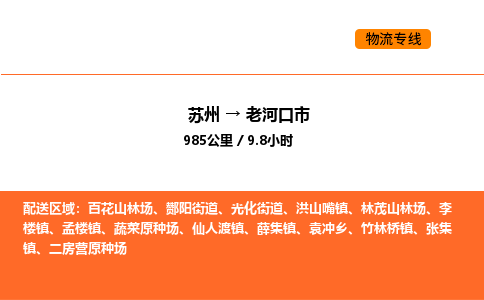 物流专线

苏州 → 老河口市
985公里 / 9.8小时

配送区域：百花山林场、酂阳街道、光化街道、洪山嘴镇、林茂山林场、李楼镇、孟楼镇、蔬菜原种场、仙人渡镇、薛集镇、袁冲乡、竹林桥镇、张集镇、二房营原种场